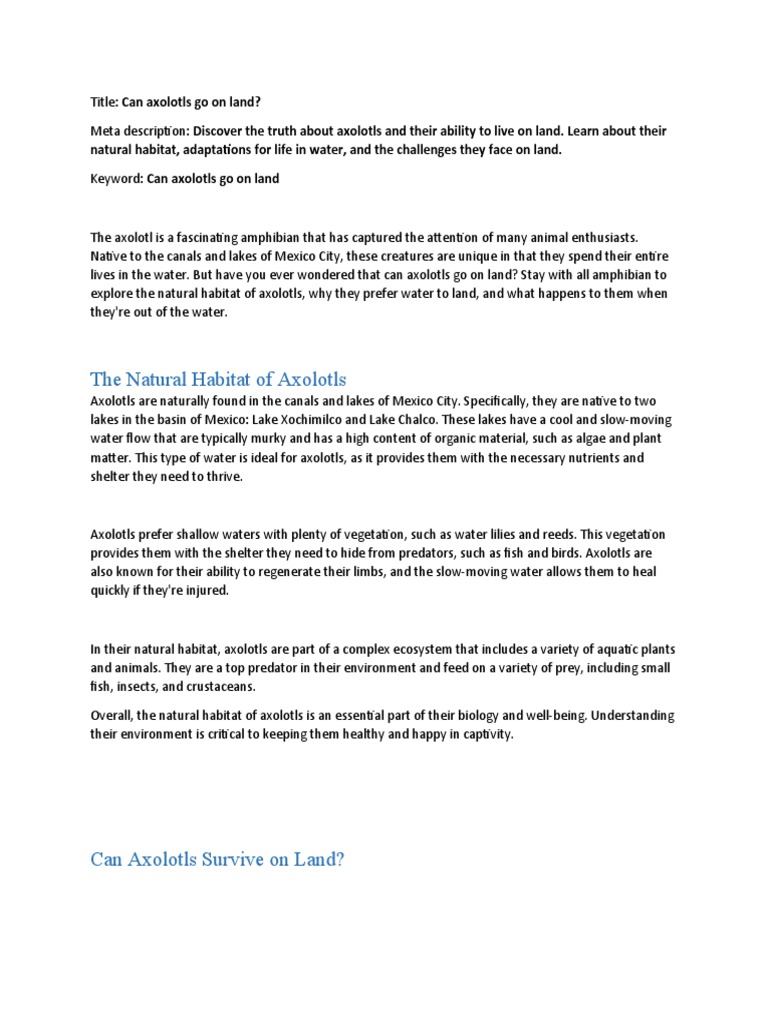 Title: Can axolotls go on land?

Meta description: Discover the truth about axolotls and their ability to live on land. Learn about their natural habitat, adaptations for life in water, and the challenges they face on land.

Keyword: Can axolotls go on land

The axolotl is a fascinating amphibian that has captured the attention of many animal enthusiasts. Native to the canals and lakes of Mexico City, these creatures are unique in that they spend their entire lives in the water. But have you ever wondered that can axolotls go on land? Stay with all amphibian to explore the natural habitat of axolotls, why they prefer water to land, and what happens to them when they're out of the water.

The Natural Habitat of Axolotls

Axolotls are naturally found in the canals and lakes of Mexico City. Specifically, they are native to two lakes in the basin of Mexico: Lake Xochimilco and Lake Chalco. These lakes have a cool and slow-moving water flow that are typically murky and has a high content of organic material, such as algae and plant matter. This type of water is ideal for axolotls, as it provides them with the necessary nutrients and shelter they need to thrive.

Axolotls prefer shallow waters with plenty of vegetation, such as water lilies and reeds. This vegetation provides them with the shelter they need to hide from predators, such as fish and birds. Axolotls are also known for their ability to regenerate their limbs, and the slow-moving water allows them to heal quickly if they're injured.

In their natural habitat, axolotls are part of a complex ecosystem that includes a variety of aquatic plants and animals. They are a top predator in their environment and feed on a variety of prey, including small fish, insects, and crustaceans.

Overall, the natural habitat of axolotls is an essential part of their biology and well-being. Understanding their environment is critical to keeping them healthy and happy in captivity.

Can Axolotls Survive on Land?